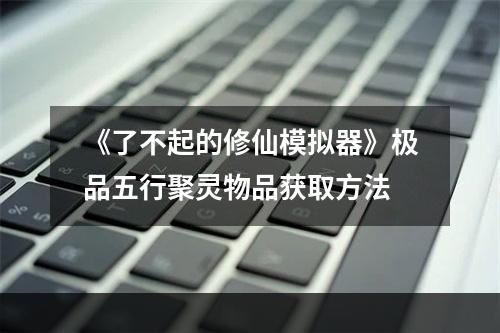 《了不起的修仙模拟器》极品五行聚灵物品获取方法